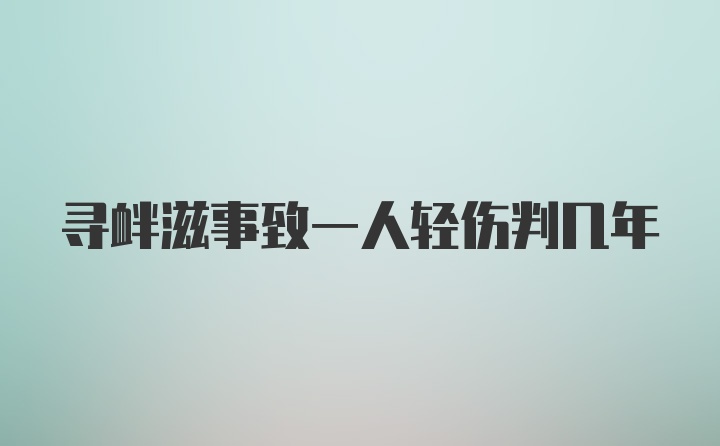 寻衅滋事致一人轻伤判几年